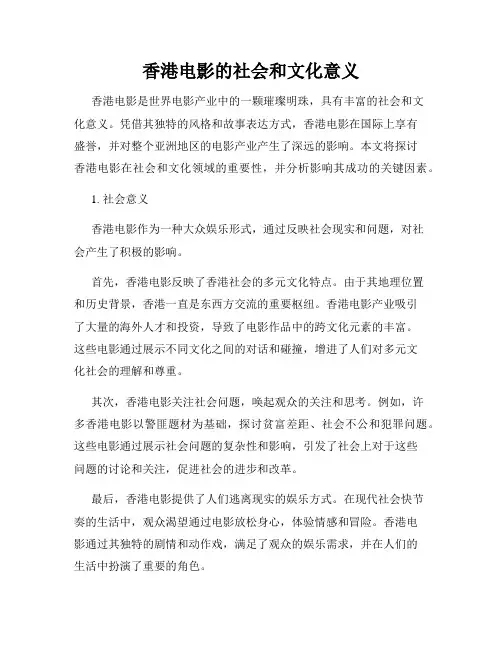 香港电影的社会和文化意义

香港电影是世界电影产业中的一颗璀璨明珠，具有丰富的社会和文化意义。凭借其独特的风格和故事表达方式，香港电影在国际上享有盛誉，并对整个亚洲地区的电影产业产生了深远的影响。本文将探讨香港电影在社会和文化领域的重要性，并分析影响其成功的关键因素。

1. 社会意义

香港电影作为一种大众娱乐形式，通过反映社会现实和问题，对社会产生了积极的影响。

首先，香港电影反映了香港社会的多元文化特点。由于其地理位置和历史背景，香港一直是东西方交流的重要枢纽。香港电影产业吸引了大量的海外人才和投资，导致了电影作品中的跨文化元素的丰富。这些电影通过展示不同文化之间的对话和碰撞，增进了人们对多元文化社会的理解和尊重。

其次，香港电影关注社会问题，唤起观众的关注和思考。例如，许多香港电影以警匪题材为基础，探讨贫富差距、社会不公和犯罪问题。这些电影通过展示社会问题的复杂性和影响，引发了社会上对于这些问题的讨论和关注，促进社会的进步和改革。

最后，香港电影提供了人们逃离现实的娱乐方式。在现代社会快节奏的生活中，观众渴望通过电影放松身心，体验情感和冒险。香港电影通过其独特的剧情和动作戏，满足了观众的娱乐需求，并在人们的生活中扮演了重要的角色。